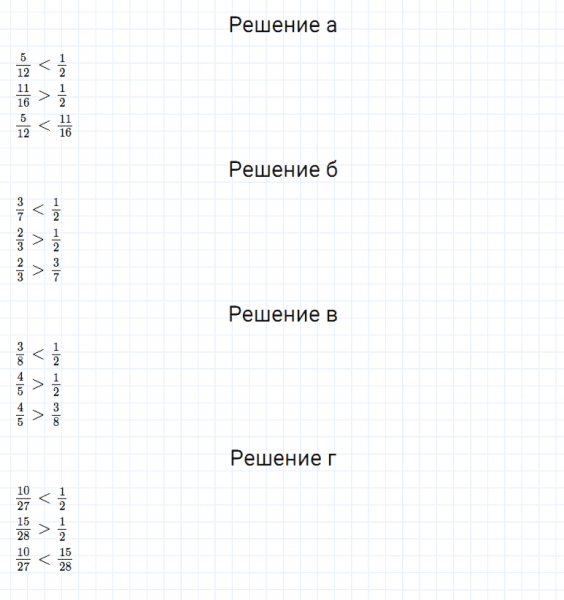 Решение а

$\frac{5}{12} < \frac{1}{2}$
$\frac{11}{16} > \frac{1}{2}$
$\frac{5}{12} < \frac{11}{16}$

Решение б

$\frac{3}{7} < \frac{1}{2}$
$\frac{2}{3} > \frac{1}{2}$
$\frac{2}{3} > \frac{3}{7}$

Решение в

$\frac{3}{8} < \frac{1}{2}$
$\frac{4}{5} > \frac{1}{2}$
$\frac{4}{5} > \frac{3}{8}$

Решение г

$\frac{10}{27} < \frac{1}{2}$
$\frac{15}{28} > \frac{1}{2}$
$\frac{10}{27} < \frac{15}{28}$